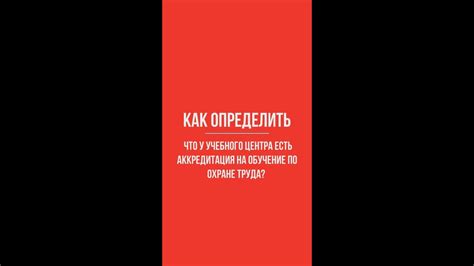 КАК ОПРЕДЕЛИТЬ

ЧТО У УЧЕБНОГО ЦЕНТРА ЕСТЬ АККРЕДИТАЦИЯ НА ОБУЧЕНИЕ ПО ОХРАНЕ ТРУДА?